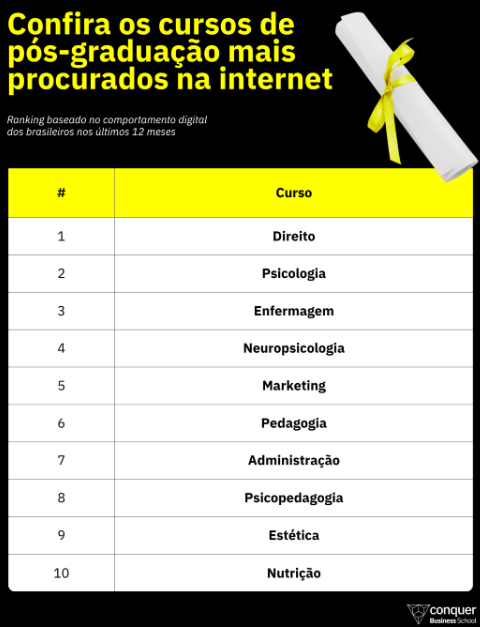 Confira os cursos de pós-graduação mais procurados na internet

Ranking baseado no comportamento digital dos brasileiros nos últimos 12 meses

| # | Curso |
|---|---|
| 1 | Direito |
| 2 | Psicologia |
| 3 | Enfermagem |
| 4 | Neuropsicologia |
| 5 | Marketing |
| 6 | Pedagogia |
| 7 | Administração |
| 8 | Psicopedagogia |
| 9 | Estética |
| 10 | Nutrição |

conquer Business School